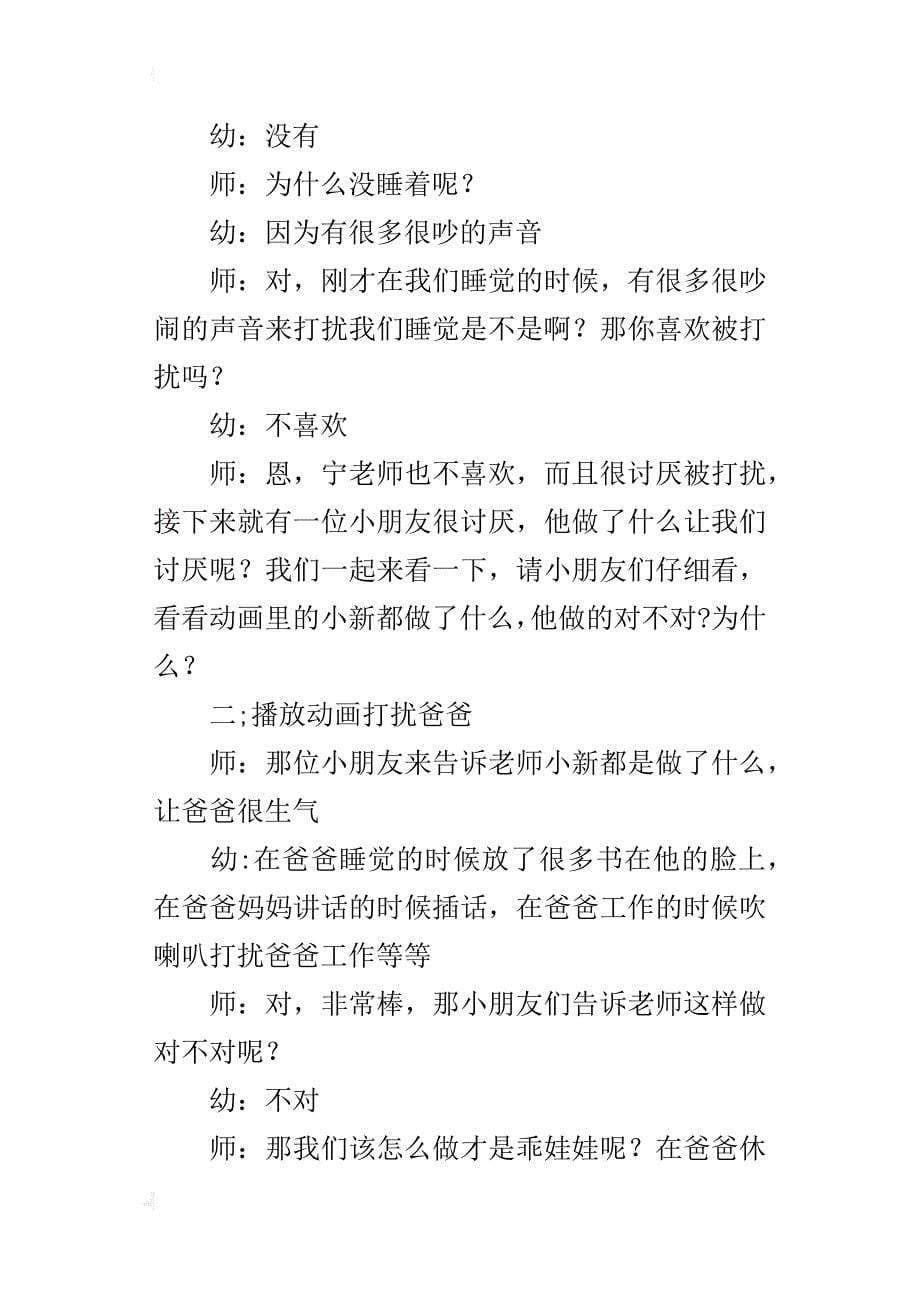 幼：没有

师：为什么没睡着呢？

幼：因为有很多很吵的声音

师：对，刚才在我们睡觉的时候，有很多很吵闹的声音来打扰我们睡觉是不是啊？那你喜欢被打扰吗？

幼：不喜欢

师：恩，宁老师也不喜欢，而且很讨厌被打扰，接下来就有一位小朋友很讨厌，他做了什么让我们讨厌呢？我们一起来看一下，请小朋友们仔细看，看看动画里的小新都做了什么，他做的对不对?为什么？

二;播放动画打扰爸爸

师：那位小朋友来告诉老师小新都是做了什么，让爸爸很生气

幼:在爸爸睡觉的时候放了很多书在他的脸上，在爸爸妈妈讲话的时候插话，在爸爸工作的时候吹喇叭打扰爸爸工作等等

师：对，非常棒，那小朋友们告诉老师这样做对不对呢？

幼：不对

师：那我们该怎么做才是乖娃娃呢？在爸爸休